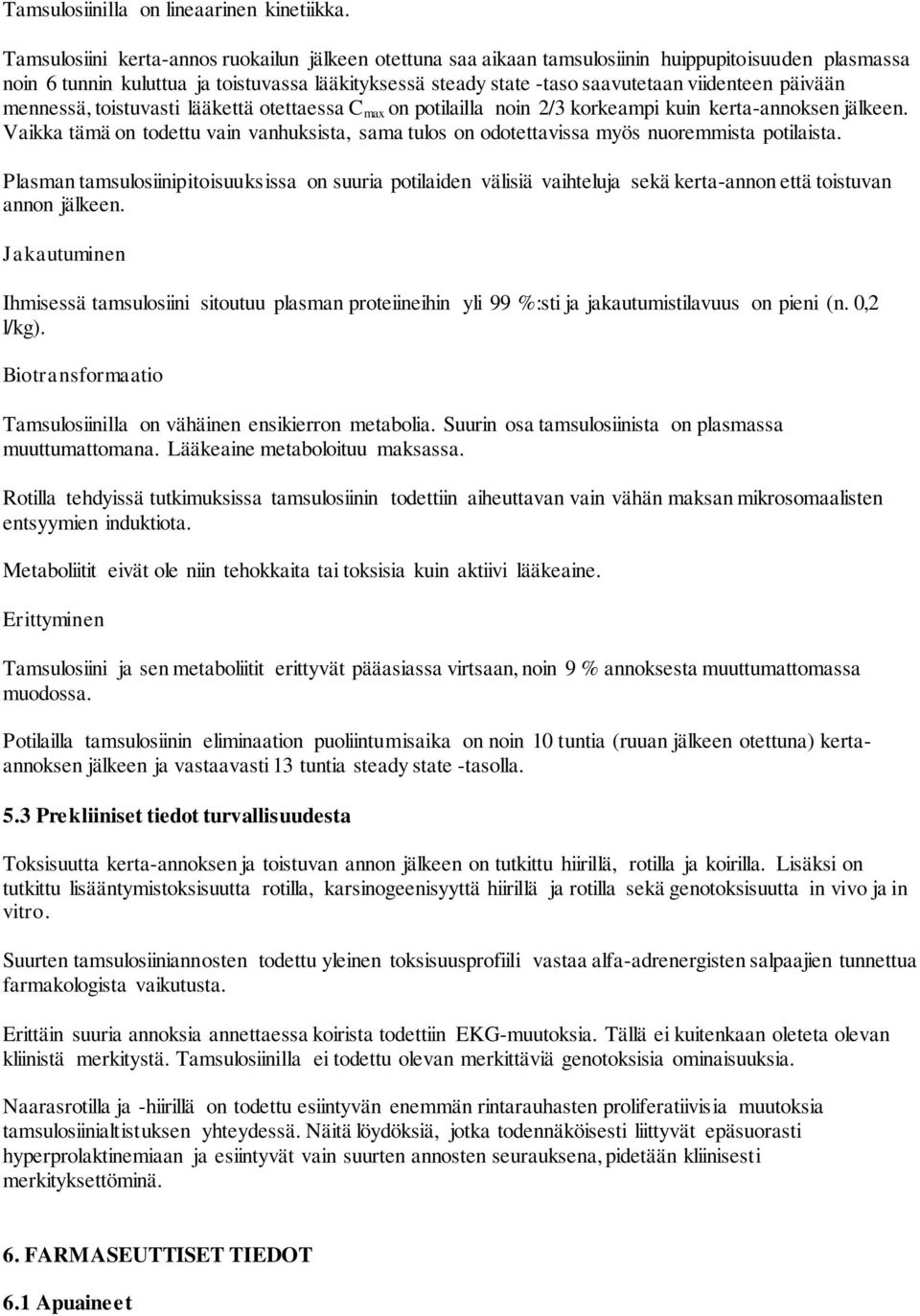 Tamsulosiinilla on lineaarinen kinetiikka.

Tamsulosiini kerta-annos ruokailun jälkeen otettuna saa aikaan tamsulosiinin huippupitoisuuden plasmassa noin 6 tunnin kuluttua ja toistuvassa lääkityksessä steady state -taso saavutetaan viidenteen päivään mennessä, toistuvasti lääkettä otettaessa $C_{max}$ on potilailla noin 2/3 korkeampi kuin kerta-annoksen jälkeen. Vaikka tämä on todettu vain vanhuksista, sama tulos on odotettavissa myös nuoremmista potilaista.

Plasman tamsulosiinipitoisuuksissa on suuria potilaiden välisiä vaihteluja sekä kerta-annon että toistuvan annon jälkeen.

Jakautuminen

Ihmisessä tamsulosiini sitoutuu plasman proteiineihin yli 99 %:sti ja jakautumistilavuus on pieni (n. 0,2 l/kg).

Biotransformaatio

Tamsulosiinilla on vähäinen ensikierron metabolia. Suurin osa tamsulosiinista on plasmassa muuttumattomana. Lääkeaine metaboloituu maksassa.

Rotilla tehdyissä tutkimuksissa tamsulosiinin todettiin aiheuttavan vain vähän maksan mikrosomaalisten entsyymien induktiota.

Metaboliitit eivät ole niin tehokkaita tai toksisia kuin aktiivi lääkeaine.

Erittyminen

Tamsulosiini ja sen metaboliitit erittyvät pääasiassa virtsaan, noin 9 % annoksesta muuttumattomassa muodossa.

Potilailla tamsulosiinin eliminaation puoliintumisaika on noin 10 tuntia (ruuan jälkeen otettuna) kerta-annoksen jälkeen ja vastaavasti 13 tuntia steady state -tasolla.

5.3 Prekliiniset tiedot turvallisuudesta

Toksisuutta kerta-annoksen ja toistuvan annon jälkeen on tutkittu hiirillä, rotilla ja koirilla. Lisäksi on tutkittu lisääntymistoksisuutta rotilla, karsinogeenisyyttä hiirillä ja rotilla sekä genotoksisuutta in vivo ja in vitro.

Suurten tamsulosiiniannosten todettu yleinen toksisuusprofiili vastaa alfa-adrenergisten salpaajien tunnettua farmakologista vaikutusta.

Erittäin suuria annoksia annettaessa koirista todettiin EKG-muutoksia. Tällä ei kuitenkaan oleteta olevan kliinistä merkitystä. Tamsulosiinilla ei todettu olevan merkittäviä genotoksisia ominaisuuksia.

Naarasrotilla ja -hiirillä on todettu esiintyvän enemmän rintarauhasten proliferatiivisia muutoksia tamsulosiinialtistuksen yhteydessä. Näitä löydöksiä, jotka todennäköisesti liittyvät epäsuorasti hyperprolaktinemiaan ja esiintyvät vain suurten annosten seurauksena, pidetään kliinisesti merkityksettöminä.

6. FARMASEUTTISET TIEDOT

6.1 Apuaineet